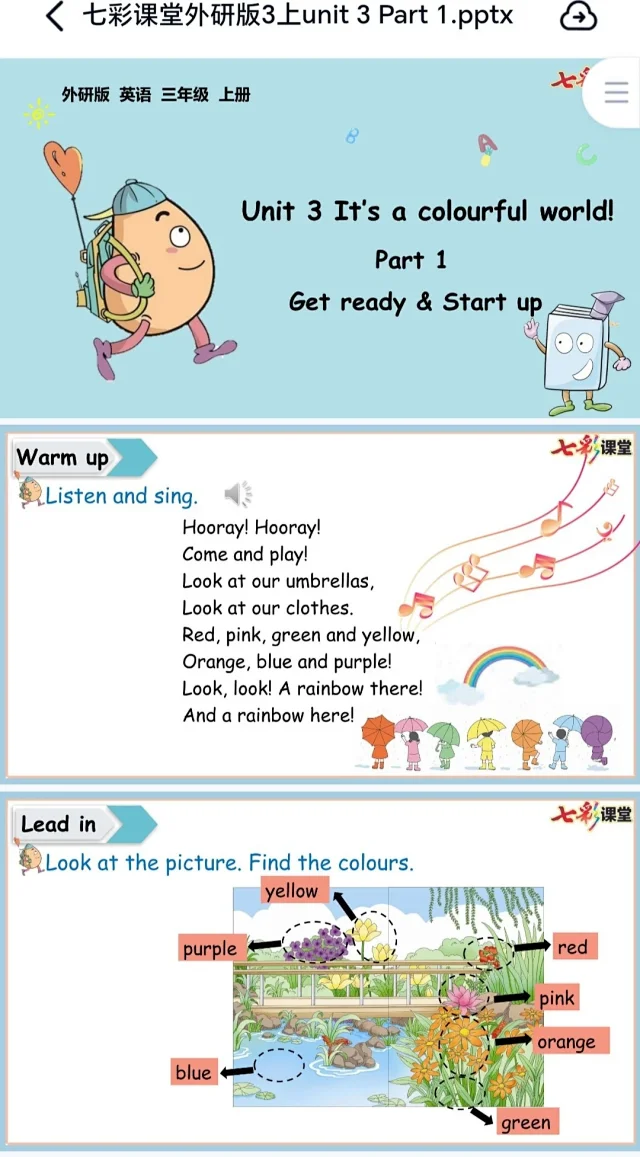 七彩课堂外研版3上unit 3 Part 1.pptx

外研版 英语 三年级 上册

七彩

Unit 3 It's a colourful world!

Part 1

Get ready & Start up

Warm up

七彩课堂

Listen and sing.

Hooray! Hooray!
Come and play!
Look at our umbrellas,
Look at our clothes.
Red, pink, green and yellow,
Orange, blue and purple!
Look, look! A rainbow there!
And a rainbow here!

Lead in

七彩课堂

Look at the picture. Find the colours.

yellow

purple

red

pink

orange

blue

green